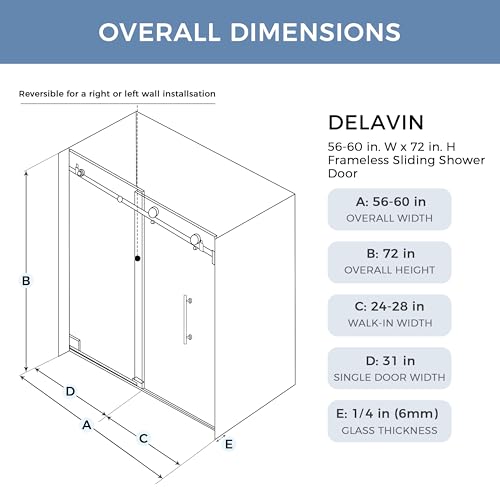 OVERALL DIMENSIONS

Reversible for a right or left wall installsation

B

D

A

C

E

DELAVIN

56-60 in. W x 72 in. H Frameless Sliding Shower Door

A: 56-60 in
OVERALL WIDTH

B: 72 in
OVERALL HEIGHT

C: 24-28 in
WALK-IN WIDTH

D: 31 in
SINGLE DOOR WIDTH

E: 1/4 in (6mm)
GLASS THICKNESS